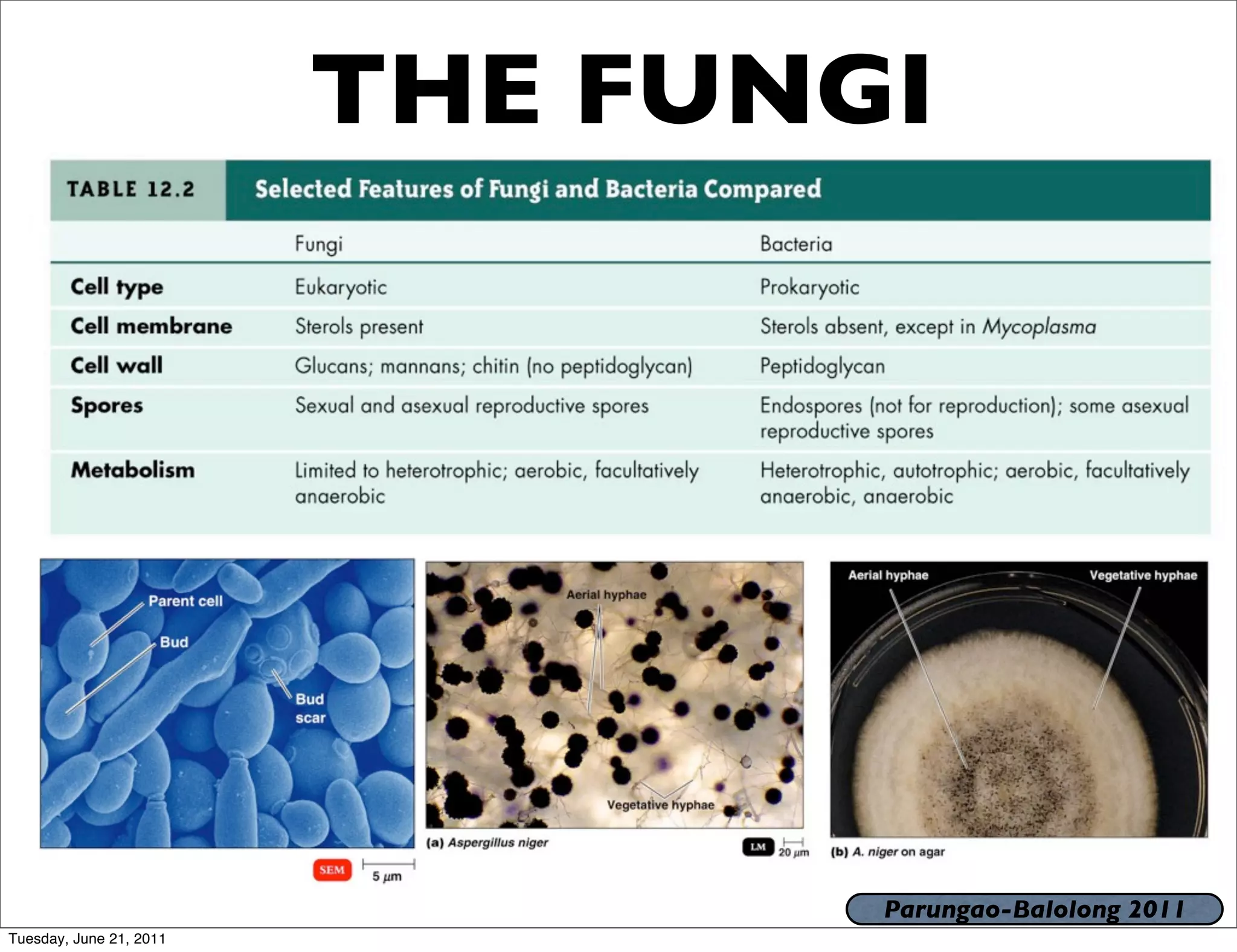 THE FUNGI

TABLE 12.2 Selected Features of Fungi and Bacteria Compared

|  | Fungi | Bacteria |
|---|---|---|
| Cell type | Eukaryotic | Prokaryotic |
| Cell membrane | Sterols present | Sterols absent, except in Mycoplasma |
| Cell wall | Glucans; mannans; chitin (no peptidoglycan) | Peptidoglycan |
| Spores | Sexual and asexual reproductive spores | Endospores (not for reproduction); some asexual reproductive spores |
| Metabolism | Limited to heterotrophic; aerobic, facultatively anaerobic | Heterotrophic, autotrophic; aerobic, facultatively anaerobic, anaerobic |

Parent cell
Bud
Bud scar
SEM
5 μm

Aerial hyphae
Vegetative hyphae
(a) Aspergillus niger
LM
20 μm

Aerial hyphae
Vegetative hyphae
(b) A. niger on agar

Parungao-Balolong 2011

Tuesday, June 21, 2011